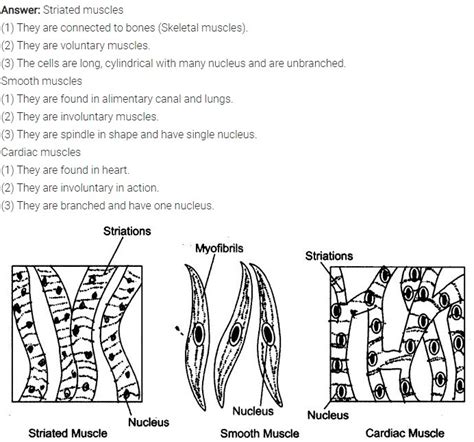 Answer: Striated muscles
(1) They are connected to bones (Skeletal muscles).
(2) They are voluntary muscles.
(3) The cells are long, cylindrical with many nucleus and are unbranched.
Smooth muscles
(1) They are found in alimentary canal and lungs.
(2) They are involuntary muscles.
(3) They are spindle in shape and have single nucleus.
Cardiac muscles
(1) They are found in heart.
(2) They are involuntary in action.
(3) They are branched and have one nucleus.

Striations
Nucleus
Striated Muscle
Myofibrils
Nucleus
Smooth Muscle
Striations
Nucleus
Cardiac Muscle